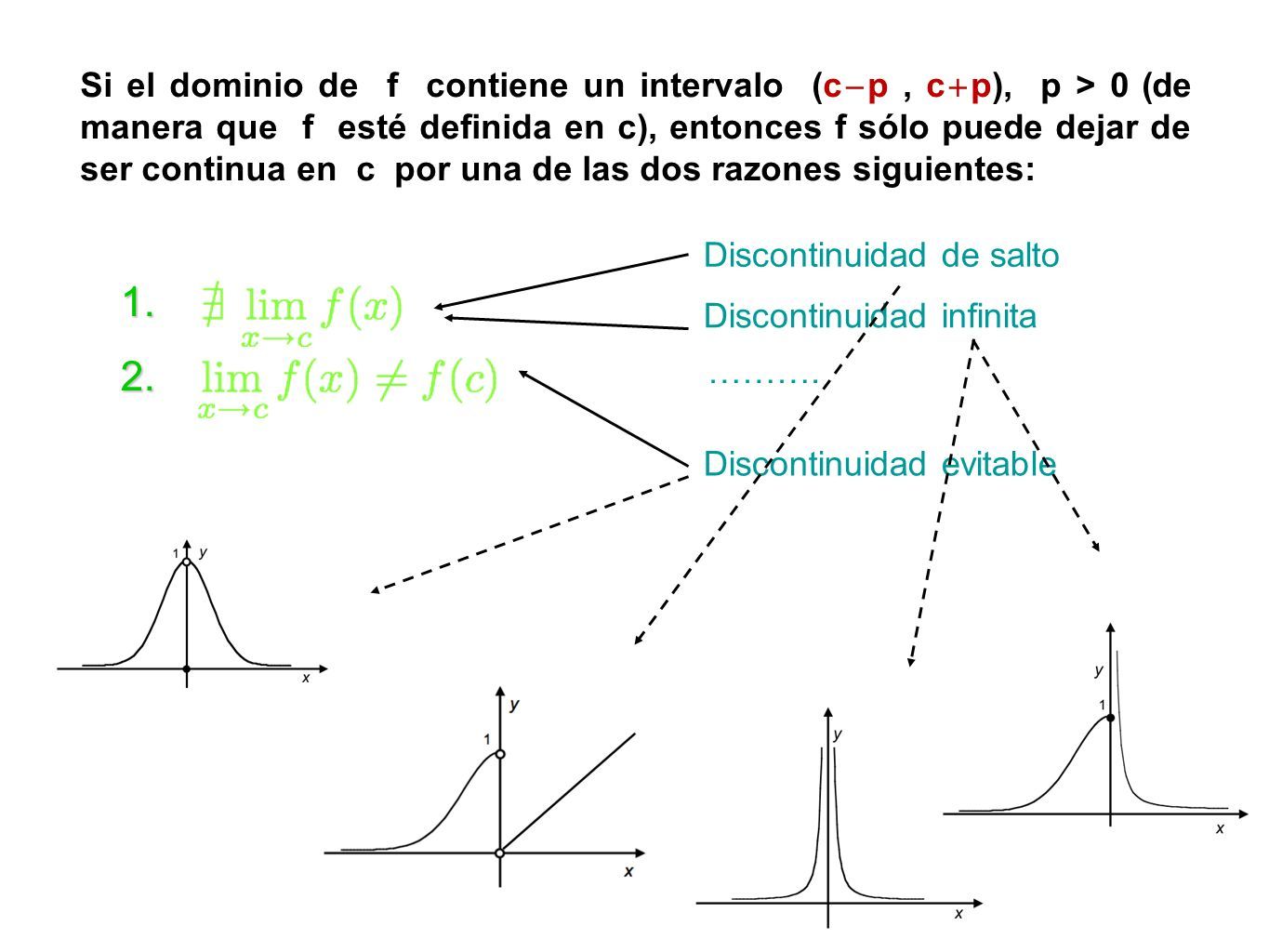 Si el dominio de f contiene un intervalo (c−p , c+p), p > 0 (de manera que f esté definida en c), entonces f sólo puede dejar de ser continua en c por una de las dos razones siguientes:

1. $\nexists \lim_{x \to c} f(x)$

2. $\lim_{x \to c} f(x) \neq f(c)$

Discontinuidad de salto

Discontinuidad infinita

……….

Discontinuidad evitable

1 y

x

y

1

x

y

x

y

1

x